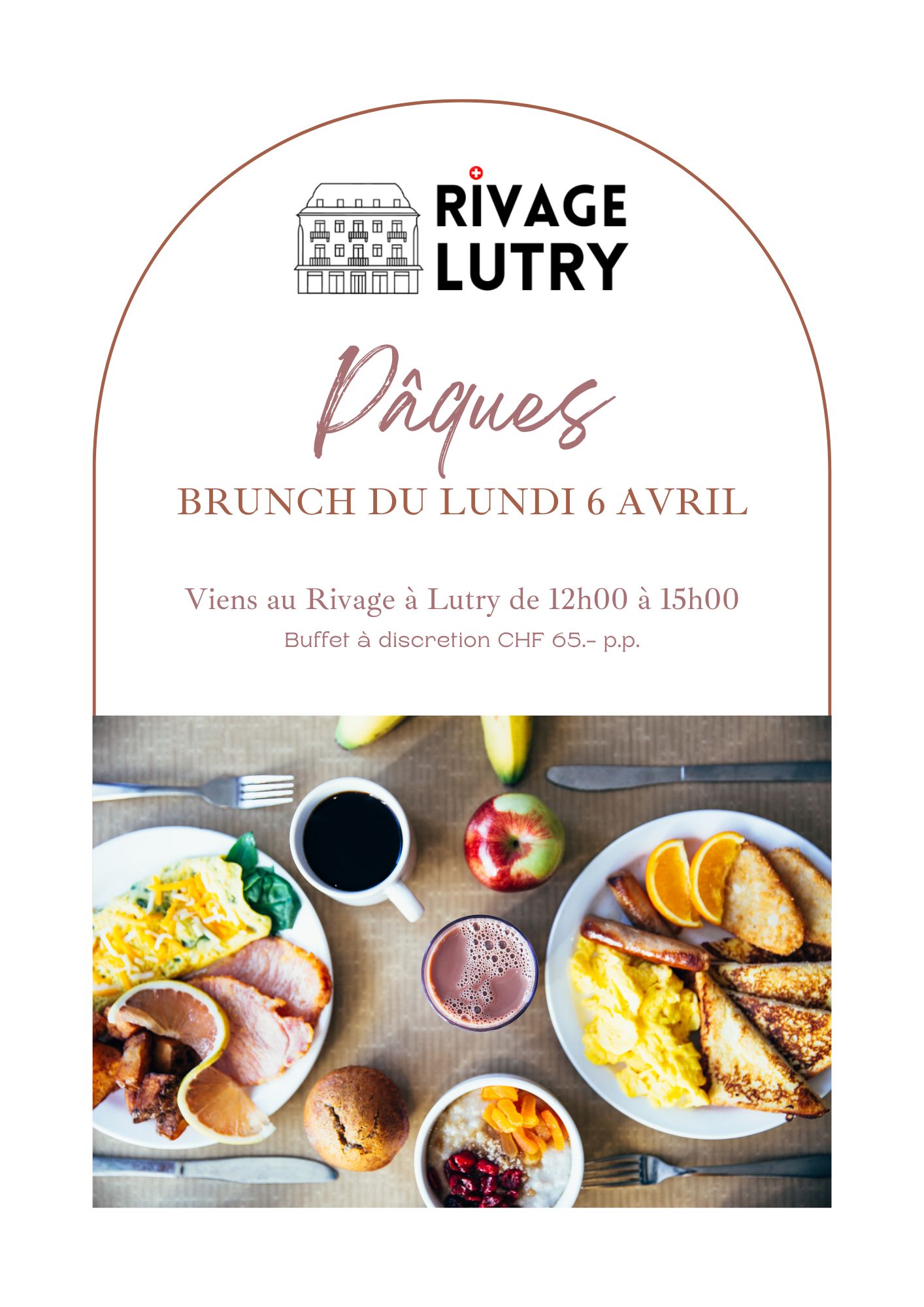 RIVAGE
LUTRY

Pâques

BRUNCH DU LUNDI 6 AVRIL

Viens au Rivage à Lutry de 12h00 à 15h00

Buffet à discretion CHF 65.- p.p.